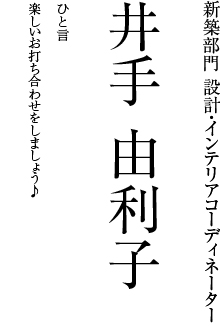 新築部門　設計・インテリアコーディネーター

井手　由利子

ひと言

楽しいお打ち合わせをしましょう♪